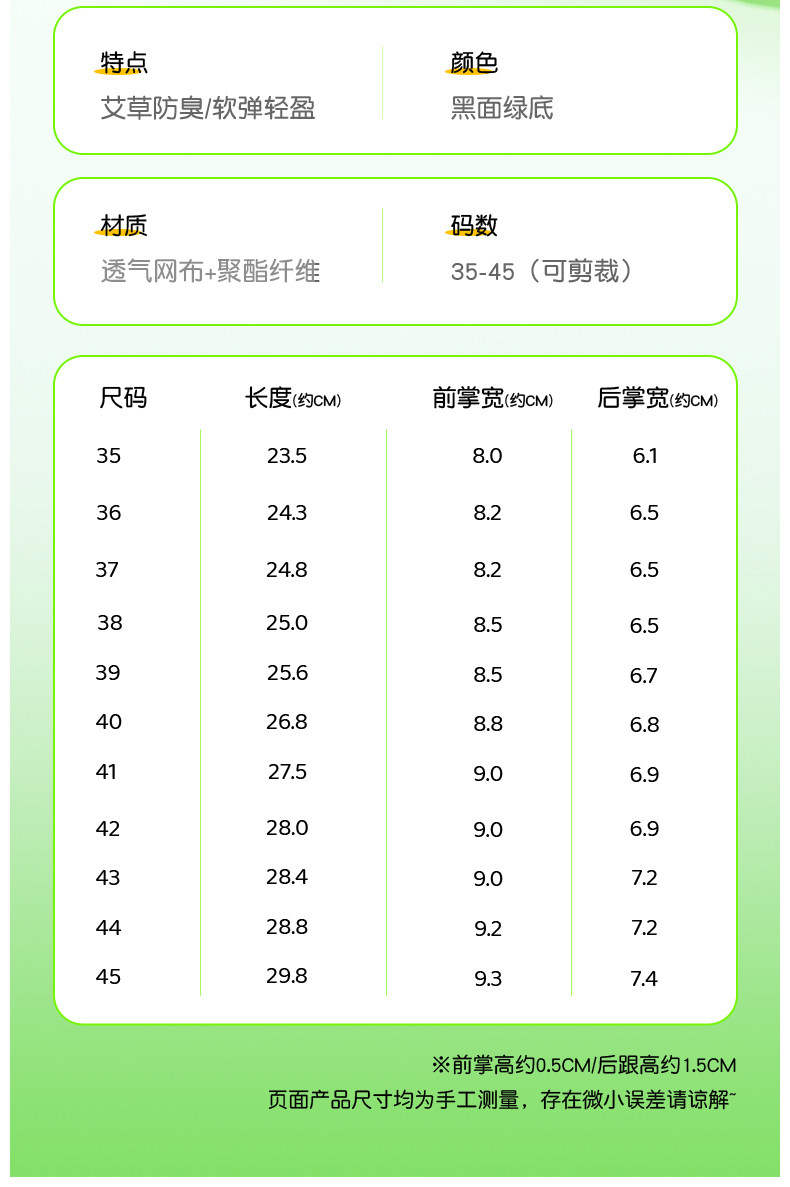 特点
艾草防臭/软弹轻盈

颜色
黑面绿底

材质
透气网布+聚酯纤维

码数
35-45（可剪裁）

| 尺码 | 长度(约CM) | 前掌宽(约CM) | 后掌宽(约CM) |
|---|---|---|---|
| 35 | 23.5 | 8.0 | 6.1 |
| 36 | 24.3 | 8.2 | 6.5 |
| 37 | 24.8 | 8.2 | 6.5 |
| 38 | 25.0 | 8.5 | 6.5 |
| 39 | 25.6 | 8.5 | 6.7 |
| 40 | 26.8 | 8.8 | 6.8 |
| 41 | 27.5 | 9.0 | 6.9 |
| 42 | 28.0 | 9.0 | 6.9 |
| 43 | 28.4 | 9.0 | 7.2 |
| 44 | 28.8 | 9.2 | 7.2 |
| 45 | 29.8 | 9.3 | 7.4 |

※前掌高约0.5CM/后跟高约1.5CM
页面产品尺寸均为手工测量，存在微小误差请谅解~